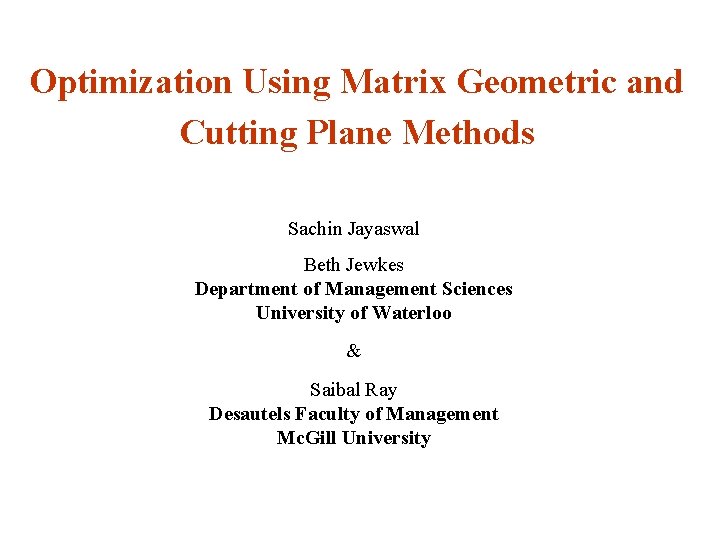 Optimization Using Matrix Geometric and Cutting Plane Methods

Sachin Jayaswal

Beth Jewkes
Department of Management Sciences
University of Waterloo

&

Saibal Ray
Desautels Faculty of Management
McGill University